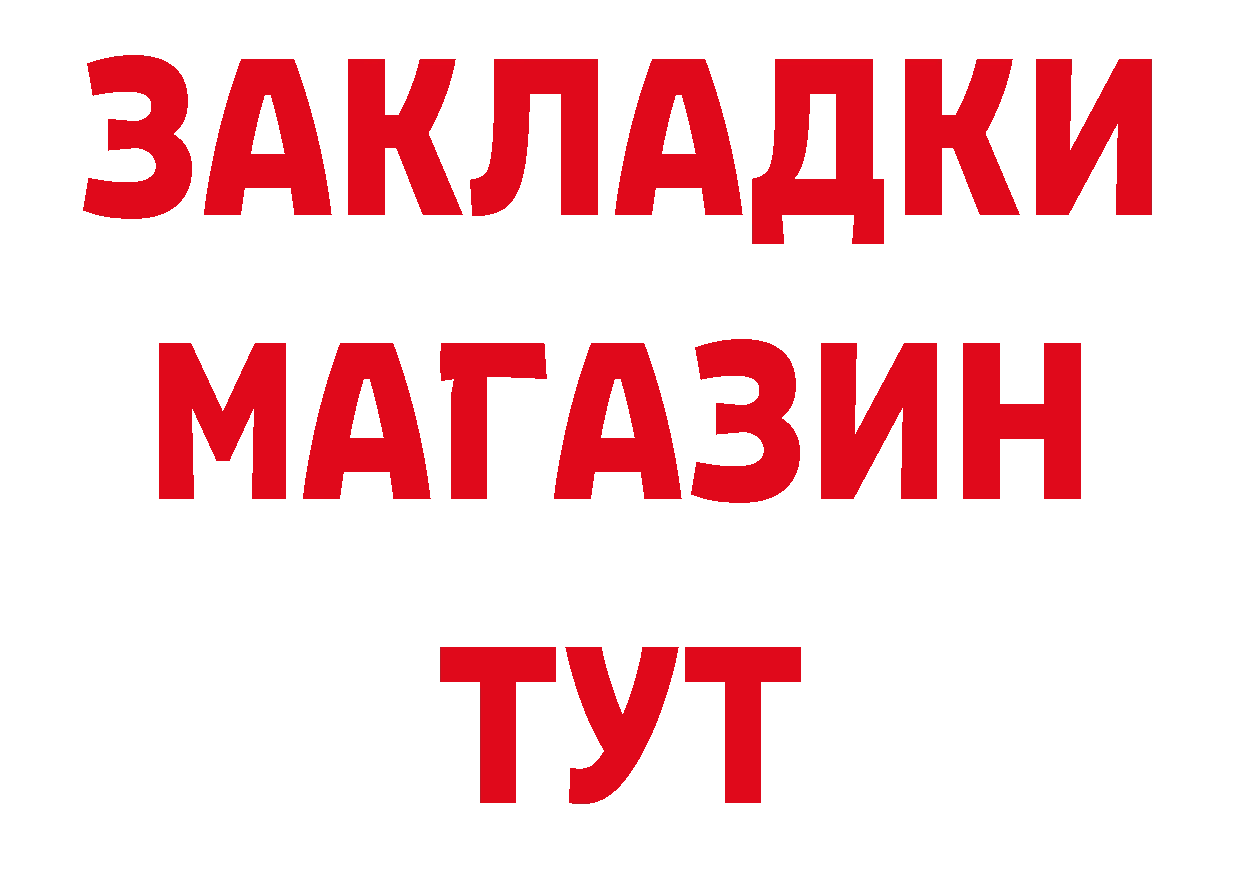 ЗАКЛАДКИ
МАГАЗИН
ТУТ